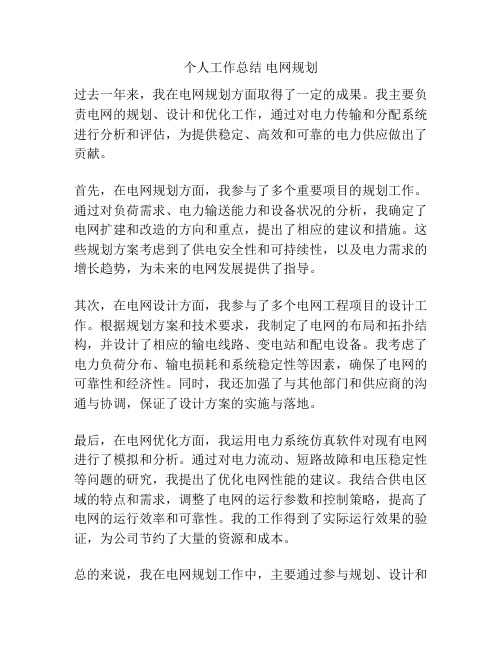 个人工作总结 电网规划

过去一年来，我在电网规划方面取得了一定的成果。我主要负责电网的规划、设计和优化工作，通过对电力传输和分配系统进行分析和评估，为提供稳定、高效和可靠的电力供应做出了贡献。

首先，在电网规划方面，我参与了多个重要项目的规划工作。通过对负荷需求、电力输送能力和设备状况的分析，我确定了电网扩建和改造的方向和重点，提出了相应的建议和措施。这些规划方案考虑到了供电安全性和可持续性，以及电力需求的增长趋势，为未来的电网发展提供了指导。

其次，在电网设计方面，我参与了多个电网工程项目的设计工作。根据规划方案和技术要求，我制定了电网的布局和拓扑结构，并设计了相应的输电线路、变电站和配电设备。我考虑了电力负荷分布、输电损耗和系统稳定性等因素，确保了电网的可靠性和经济性。同时，我还加强了与其他部门和供应商的沟通与协调，保证了设计方案的实施与落地。

最后，在电网优化方面，我运用电力系统仿真软件对现有电网进行了模拟和分析。通过对电力流动、短路故障和电压稳定性等问题的研究，我提出了优化电网性能的建议。我结合供电区域的特点和需求，调整了电网的运行参数和控制策略，提高了电网的运行效率和可靠性。我的工作得到了实际运行效果的验证，为公司节约了大量的资源和成本。

总的来说，我在电网规划工作中，主要通过参与规划、设计和